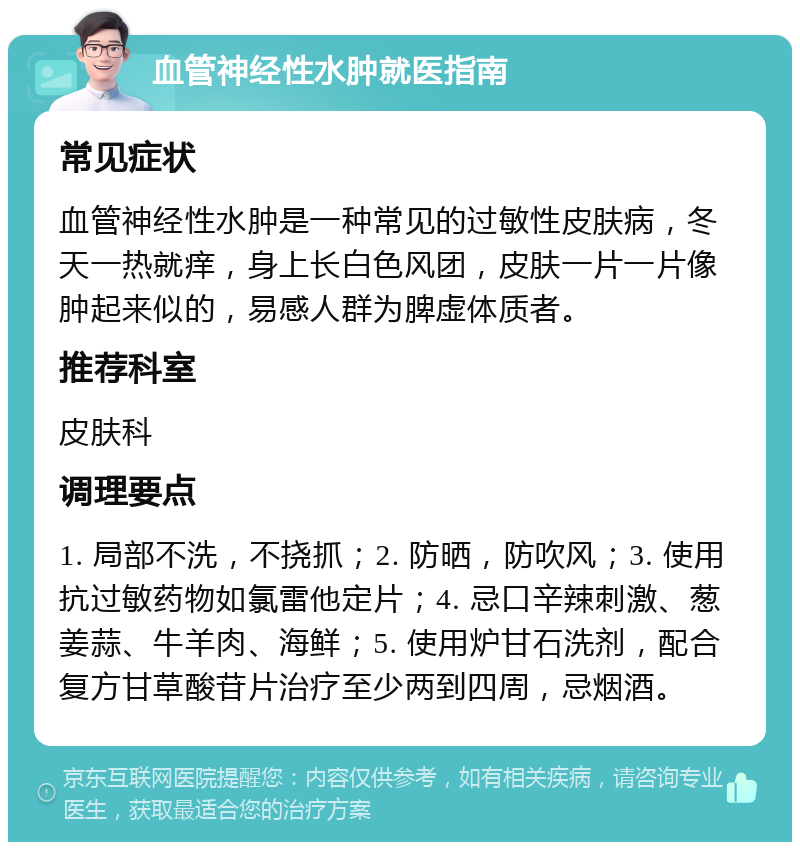 血管神经性水肿就医指南

常见症状

血管神经性水肿是一种常见的过敏性皮肤病，冬天一热就痒，身上长白色风团，皮肤一片一片像肿起来似的，易感人群为脾虚体质者。

推荐科室

皮肤科

调理要点

1. 局部不洗，不挠抓；2. 防晒，防吹风；3. 使用抗过敏药物如氯雷他定片；4. 忌口辛辣刺激、葱姜蒜、牛羊肉、海鲜；5. 使用炉甘石洗剂，配合复方甘草酸苷片治疗至少两到四周，忌烟酒。

京东互联网医院提醒您：内容仅供参考，如有相关疾病，请咨询专业医生，获取最适合您的治疗方案